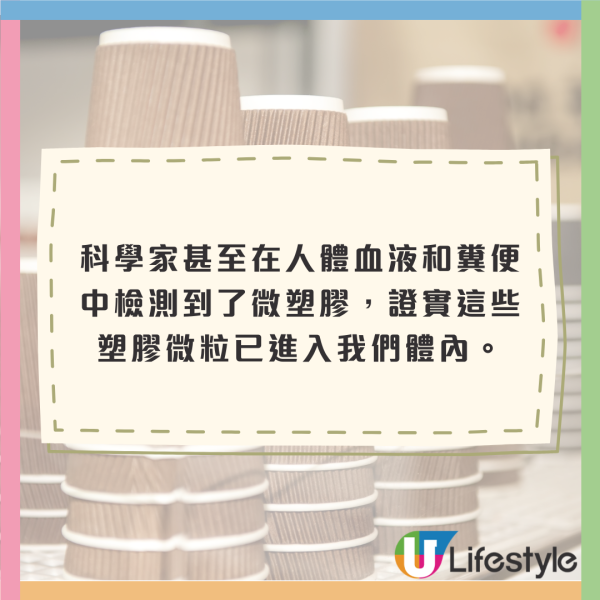 科學家甚至在人體血液和糞便中檢測到了微塑膠，證實這些塑膠微粒已進入我們體內。

U Lifestyle